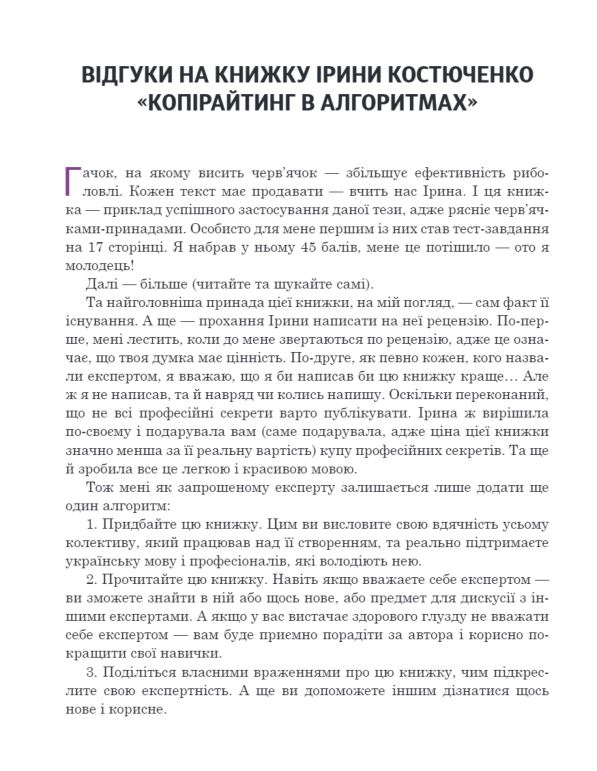 ВІДГУКИ НА КНИЖКУ ІРИНИ КОСТЮЧЕНКО «КОПІРАЙТИНГ В АЛГОРИТМАХ»

Гачок, на якому висить черв'ячок — збільшує ефективність риболовлі. Кожен текст має продавати — вчить нас Ірина. І ця книжка — приклад успішного застосування даної тези, адже рясніє черв'ячками-принадами. Особисто для мене першим із них став тест-завдання на 17 сторінці. Я набрав у ньому 45 балів, мене це потішило — ото я молодець!

Далі — більше (читайте та шукайте самі).

Та найголовніша принада цієї книжки, на мій погляд, — сам факт її існування. А ще — прохання Ірини написати на неї рецензію. По-перше, мені лестить, коли до мене звертаються по рецензію, адже це означає, що твоя думка має цінність. По-друге, як певно кожен, кого назвали експертом, я вважаю, що я би написав би цю книжку краще… Але ж я не написав, та й навряд чи колись напишу. Оскільки переконаний, що не всі професійні секрети варто публікувати. Ірина ж вирішила по-своєму і подарувала вам (саме подарувала, адже ціна цієї книжки значно менша за її реальну вартість) купу професійних секретів. Та ще й зробила все це легкою і красивою мовою.

Тож мені як запрошеному експерту залишається лише додати ще один алгоритм:

1. Придбайте цю книжку. Цим ви висловите свою вдячність усьому колективу, який працював над її створенням, та реально підтримаєте українську мову і професіоналів, які володіють нею.

2. Прочитайте цю книжку. Навіть якщо вважаєте себе експертом — ви зможете знайти в ній або щось нове, або предмет для дискусії з іншими експертами. А якщо у вас вистачає здорового глузду не вважати себе експертом — вам буде приємно порадіти за автора і корисно покращити свої навички.

3. Поділіться власними враженнями про цю книжку, чим підкреслите свою експертність. А ще ви допоможете іншим дізнатися щось нове і корисне.